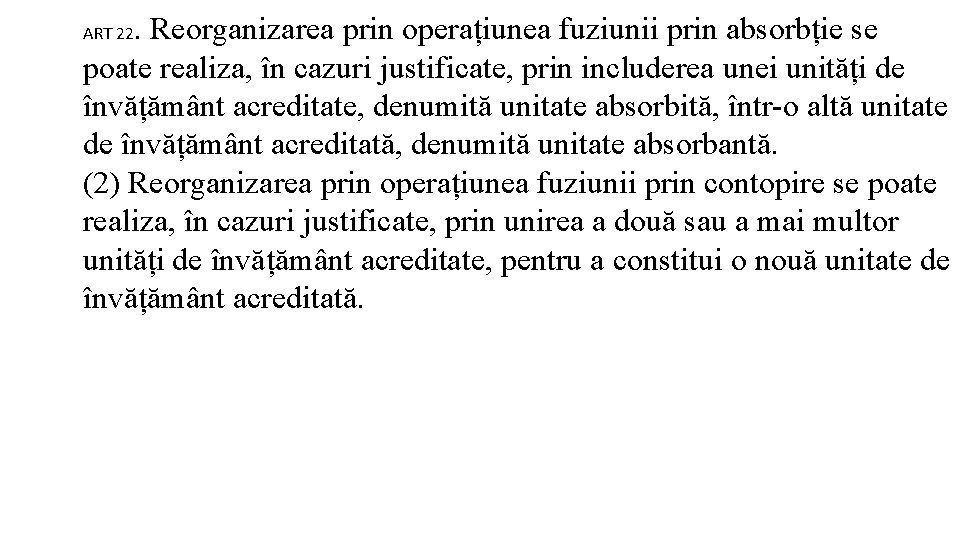 ART 22. Reorganizarea prin operațiunea fuziunii prin absorbție se poate realiza, în cazuri justificate, prin includerea unei unități de învățământ acreditate, denumită unitate absorbită, într-o altă unitate de învățământ acreditată, denumită unitate absorbantă.
(2) Reorganizarea prin operațiunea fuziunii prin contopire se poate realiza, în cazuri justificate, prin unirea a două sau a mai multor unități de învățământ acreditate, pentru a constitui o nouă unitate de învățământ acreditată.